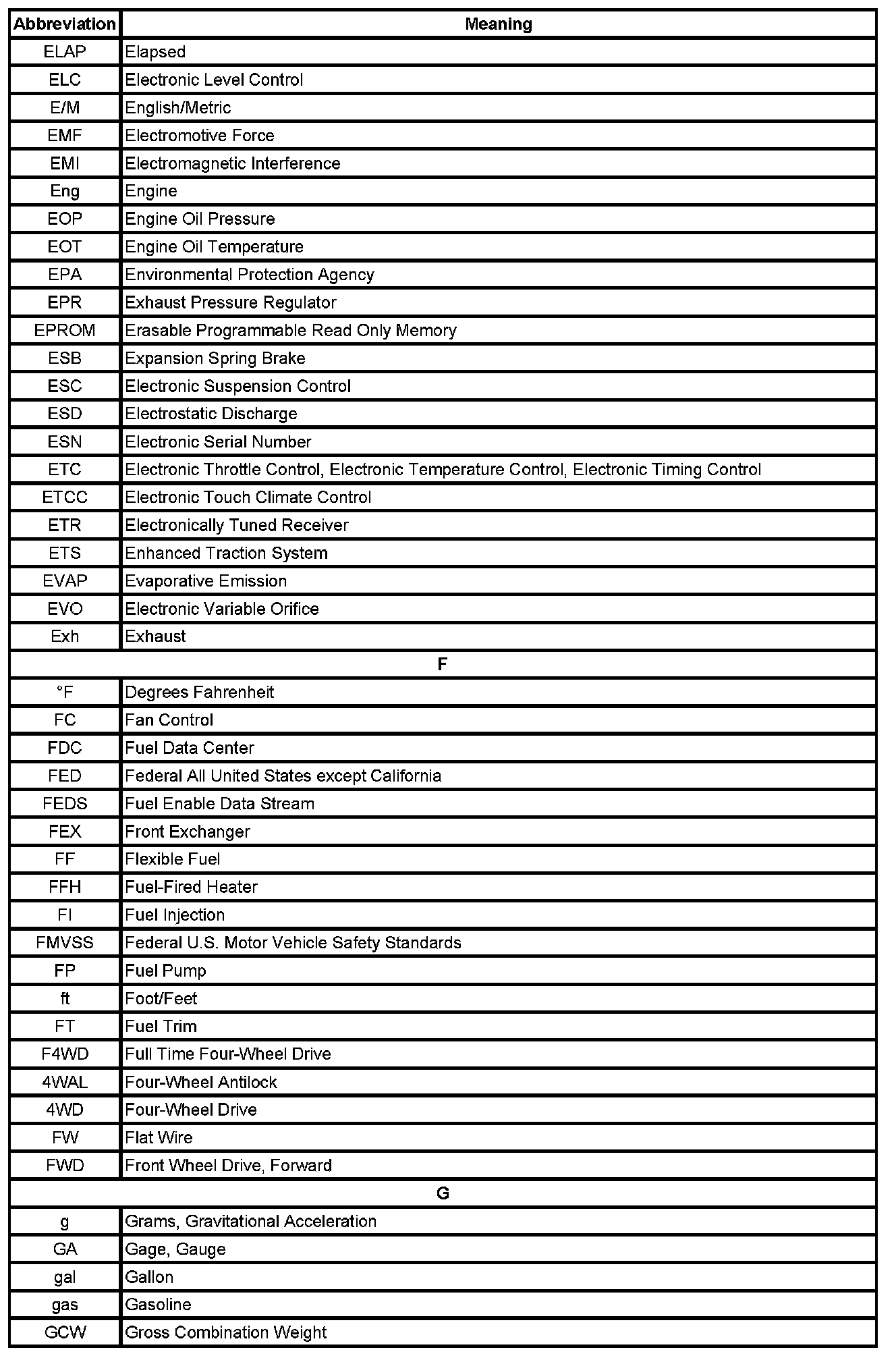 | Abbreviation | Meaning |
|---|---|
| ELAP | Elapsed |
| ELC | Electronic Level Control |
| E/M | English/Metric |
| EMF | Electromotive Force |
| EMI | Electromagnetic Interference |
| Eng | Engine |
| EOP | Engine Oil Pressure |
| EOT | Engine Oil Temperature |
| EPA | Environmental Protection Agency |
| EPR | Exhaust Pressure Regulator |
| EPROM | Erasable Programmable Read Only Memory |
| ESB | Expansion Spring Brake |
| ESC | Electronic Suspension Control |
| ESD | Electrostatic Discharge |
| ESN | Electronic Serial Number |
| ETC | Electronic Throttle Control, Electronic Temperature Control, Electronic Timing Control |
| ETCC | Electronic Touch Climate Control |
| ETR | Electronically Tuned Receiver |
| ETS | Enhanced Traction System |
| EVAP | Evaporative Emission |
| EVO | Electronic Variable Orifice |
| Exh | Exhaust |
| F | |
| °F | Degrees Fahrenheit |
| FC | Fan Control |
| FDC | Fuel Data Center |
| FED | Federal All United States except California |
| FEDS | Fuel Enable Data Stream |
| FEX | Front Exchanger |
| FF | Flexible Fuel |
| FFH | Fuel-Fired Heater |
| FI | Fuel Injection |
| FMVSS | Federal U.S. Motor Vehicle Safety Standards |
| FP | Fuel Pump |
| ft | Foot/Feet |
| FT | Fuel Trim |
| F4WD | Full Time Four-Wheel Drive |
| 4WAL | Four-Wheel Antilock |
| 4WD | Four-Wheel Drive |
| FW | Flat Wire |
| FWD | Front Wheel Drive, Forward |
| G | |
| g | Grams, Gravitational Acceleration |
| GA | Gage, Gauge |
| gal | Gallon |
| gas | Gasoline |
| GCW | Gross Combination Weight |